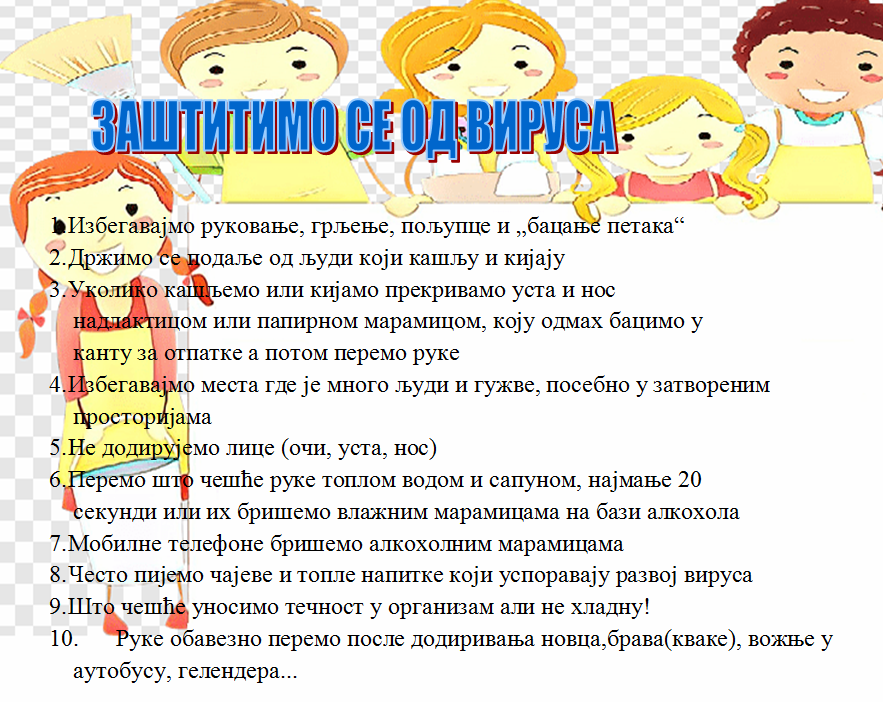 ЗАШТИТИМО СЕ ОД ВИРУСА

1.Избегавајмо руковање, грљење, пољупце и „бацање петака“
2.Држимо се подаље од људи који кашљу и кијају
3.Уколико кашљемо или кијамо прекривамо уста и нос надлактицом или папирном марамицом, коју одмах бацимо у канту за отпатке а потом перемо руке
4.Избегавајмо места где је много људи и гужве, посебно у затвореним просторијама
5.Не додирујемо лице (очи, уста, нос)
6.Перемо што чешће руке топлом водом и сапуном, најмање 20 секунди или их бришемо влажним марамицама на бази алкохола
7.Мобилне телефоне бришемо алкохолним марамицама
8.Често пијемо чајеве и топле напитке који успоравају развој вируса
9.Што чешће уносимо течност у организам али не хладну!
10. Руке обавезно перемо после додиривања новца,брава(кваке), вожње у аутобусу, гелендера...